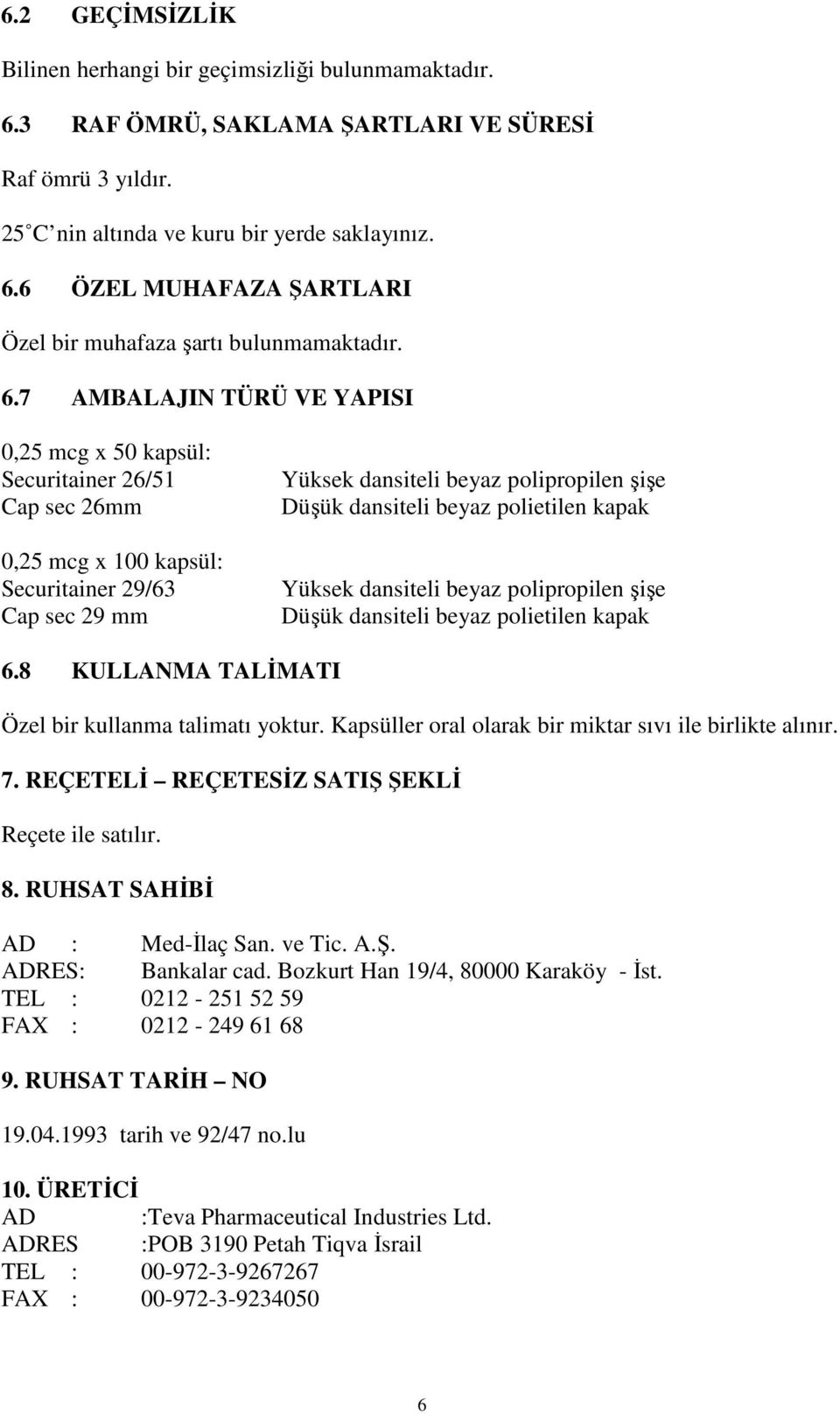 6.2 GEÇİMSİZLİK

Bilinen herhangi bir geçimsizliği bulunmamaktadır.

6.3 RAF ÖMRÜ, SAKLAMA ŞARTLARI VE SÜRESİ

Raf ömrü 3 yıldır.

25 C nin altında ve kuru bir yerde saklayınız.

6.6 ÖZEL MUHAFAZA ŞARTLARI

Özel bir muhafaza şartı bulunmamaktadır.

6.7 AMBALAJIN TÜRÜ VE YAPISI

0,25 mcg x 50 kapsül:
Securitainer 26/51 Yüksek dansiteli beyaz polipropilen şişe
Cap sec 26mm Düşük dansiteli beyaz polietilen kapak

0,25 mcg x 100 kapsül:
Securitainer 29/63 Yüksek dansiteli beyaz polipropilen şişe
Cap sec 29 mm Düşük dansiteli beyaz polietilen kapak

6.8 KULLANMA TALİMATI

Özel bir kullanma talimatı yoktur. Kapsüller oral olarak bir miktar sıvı ile birlikte alınır.

7. REÇETELİ – REÇETESİZ SATIŞ ŞEKLİ

Reçete ile satılır.

8. RUHSAT SAHİBİ

AD : Med-İlaç San. ve Tic. A.Ş.
ADRES: Bankalar cad. Bozkurt Han 19/4, 80000 Karaköy - İst.
TEL : 0212 - 251 52 59
FAX : 0212 - 249 61 68

9. RUHSAT TARİH – NO

19.04.1993 tarih ve 92/47 no.lu

10. ÜRETİCİ
AD :Teva Pharmaceutical Industries Ltd.
ADRES :POB 3190 Petah Tiqva İsrail
TEL : 00-972-3-9267267
FAX : 00-972-3-9234050

6